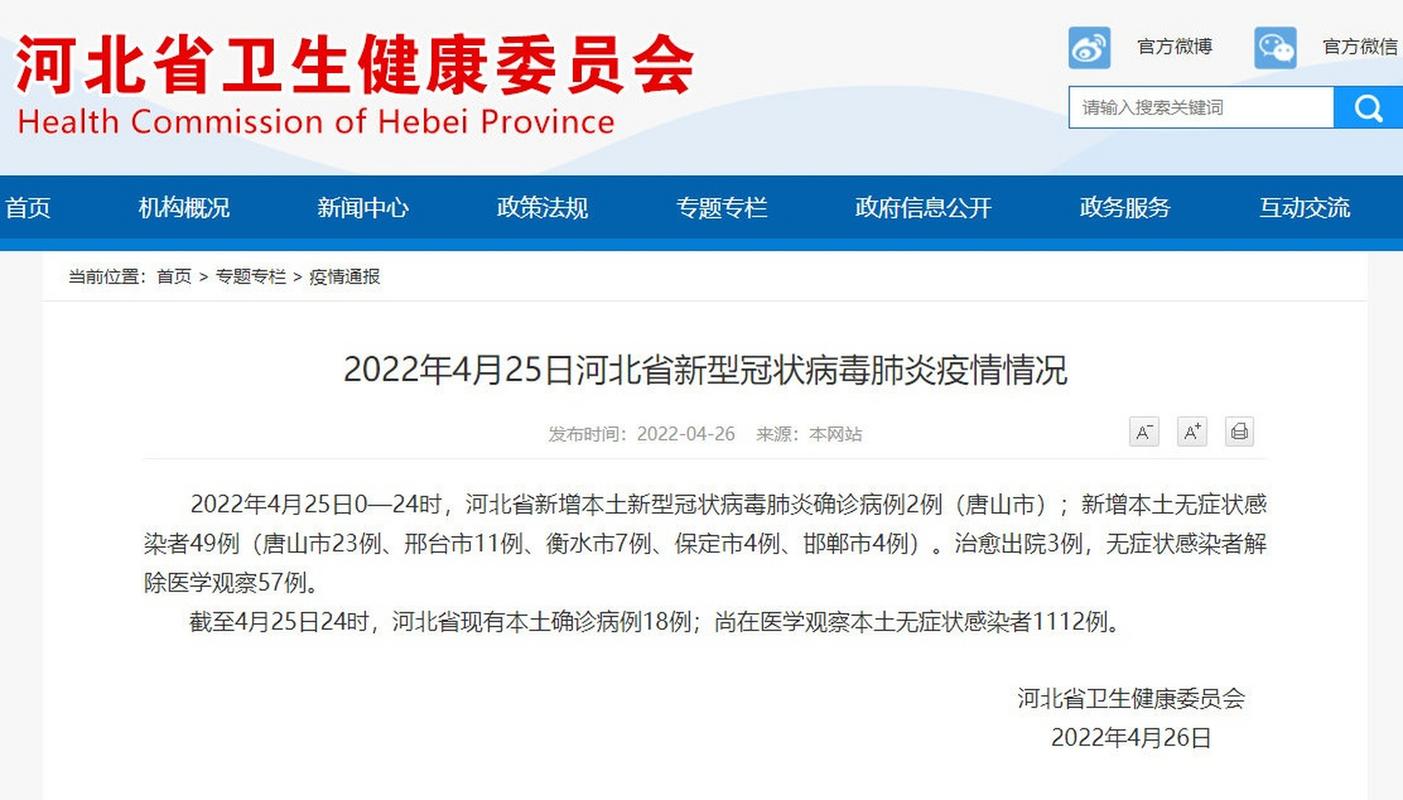 河北省卫生健康委员会
Health Commission of Hebei Province

官方微博 官方微信

请输入搜索关键词

首页 机构概况 新闻中心 政策法规 专题专栏 政府信息公开 政务服务 互动交流

当前位置：首页 > 专题专栏 > 疫情通报

2022年4月25日河北省新型冠状病毒肺炎疫情情况

发布时间：2022-04-26 来源：本网站

A⁻ A⁺

2022年4月25日0—24时，河北省新增本土新型冠状病毒肺炎确诊病例2例（唐山市）；新增本土无症状感染者49例（唐山市23例、邢台市11例、衡水市7例、保定市4例、邯郸市4例）。治愈出院3例，无症状感染者解除医学观察57例。

截至4月25日24时，河北省现有本土确诊病例18例；尚在医学观察本土无症状感染者1112例。

河北省卫生健康委员会
2022年4月26日